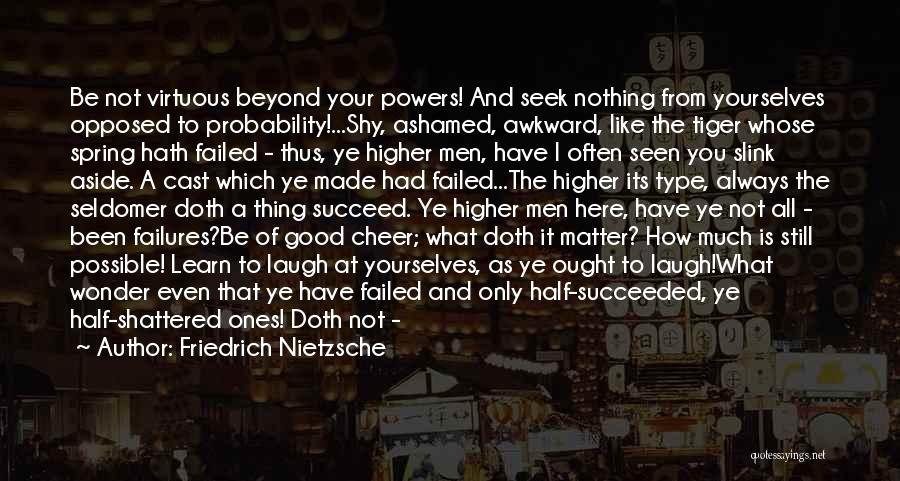 Be not virtuous beyond your powers! And seek nothing from yourselves opposed to probability!...Shy, ashamed, awkward, like the tiger whose spring hath failed - thus, ye higher men, have I often seen you slink aside. A cast which ye made had failed...The higher its type, always the seldomer doth a thing succeed. Ye higher men here, have ye not all - been failures?Be of good cheer; what doth it matter? How much is still possible! Learn to laugh at yourselves, as ye ought to laugh!What wonder even that ye have failed and only half-succeeded, ye half-shattered ones! Doth not -

~ Author: Friedrich Nietzsche

quotessayings.net